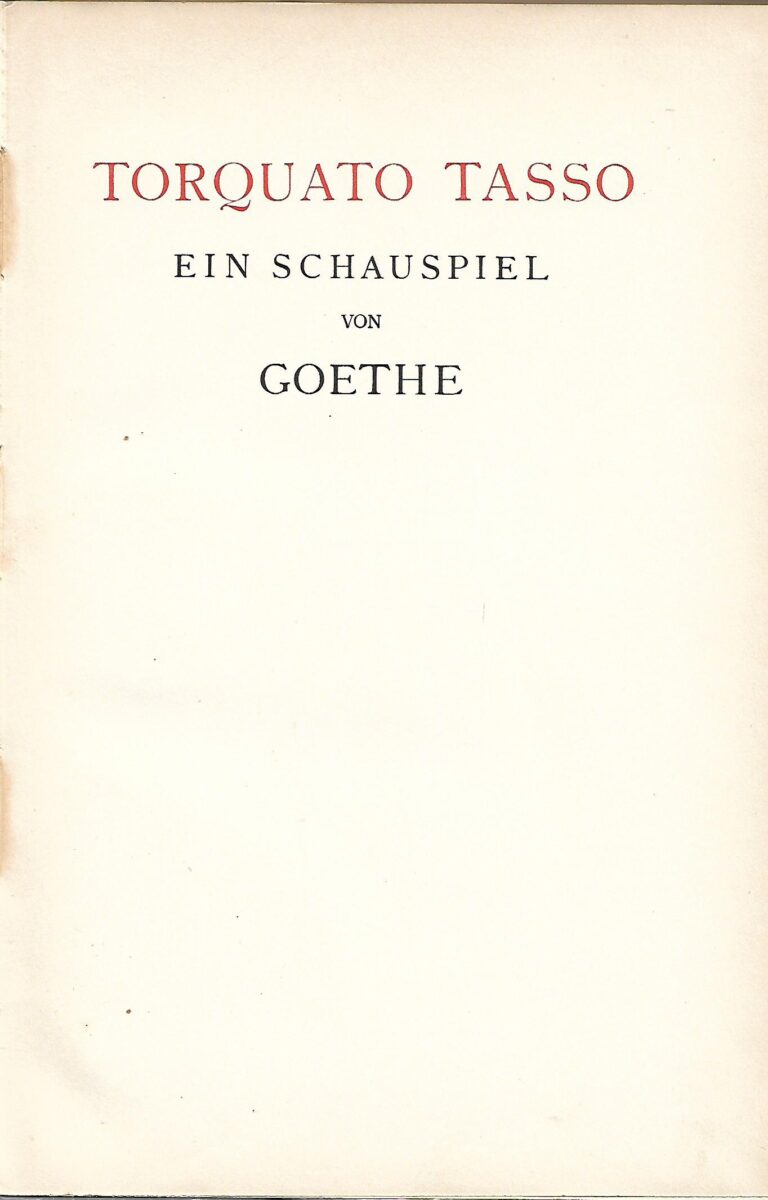 TORQUATO TASSO

EIN SCHAUSPIEL

VON

GOETHE